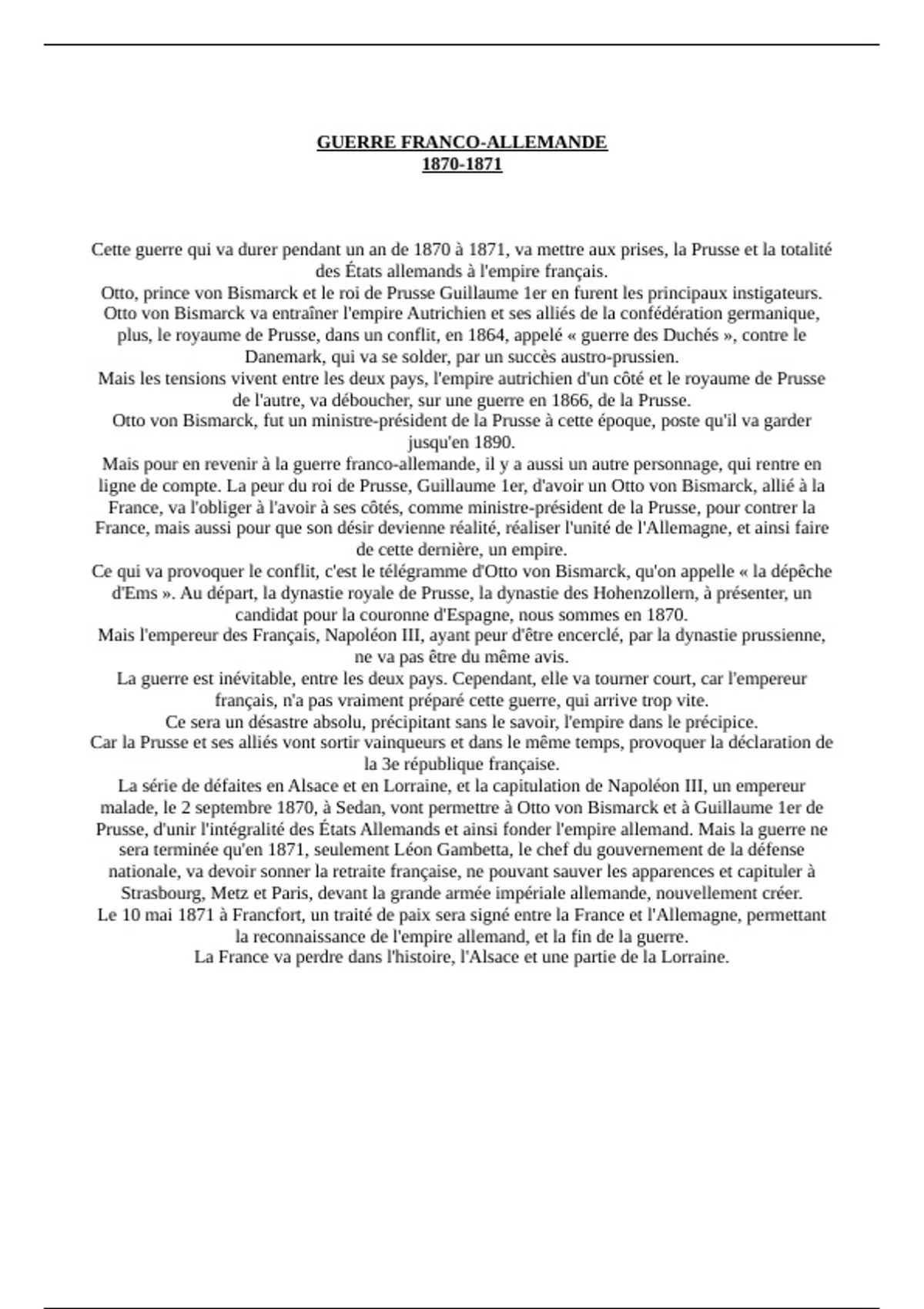 GUERRE FRANCO-ALLEMANDE
1870-1871

Cette guerre qui va durer pendant un an de 1870 à 1871, va mettre aux prises, la Prusse et la totalité des États allemands à l'empire français.
Otto, prince von Bismarck et le roi de Prusse Guillaume 1er en furent les principaux instigateurs.
Otto von Bismarck va entraîner l'empire Autrichien et ses alliés de la confédération germanique, plus, le royaume de Prusse, dans un conflit, en 1864, appelé « guerre des Duchés », contre le Danemark, qui va se solder, par un succès austro-prussien.
Mais les tensions vivent entre les deux pays, l'empire autrichien d'un côté et le royaume de Prusse de l'autre, va déboucher, sur une guerre en 1866, de la Prusse.
Otto von Bismarck, fut un ministre-président de la Prusse à cette époque, poste qu'il va garder jusqu'en 1890.
Mais pour en revenir à la guerre franco-allemande, il y a aussi un autre personnage, qui rentre en ligne de compte. La peur du roi de Prusse, Guillaume 1er, d'avoir un Otto von Bismarck, allié à la France, va l'obliger à l'avoir à ses côtés, comme ministre-président de la Prusse, pour contrer la France, mais aussi pour que son désir devienne réalité, réaliser l'unité de l'Allemagne, et ainsi faire de cette dernière, un empire.
Ce qui va provoquer le conflit, c'est le télégramme d'Otto von Bismarck, qu'on appelle « la dépêche d'Ems ». Au départ, la dynastie royale de Prusse, la dynastie des Hohenzollern, à présenter, un candidat pour la couronne d'Espagne, nous sommes en 1870.
Mais l'empereur des Français, Napoléon III, ayant peur d'être encerclé, par la dynastie prussienne, ne va pas être du même avis.
La guerre est inévitable, entre les deux pays. Cependant, elle va tourner court, car l'empereur français, n'a pas vraiment préparé cette guerre, qui arrive trop vite.
Ce sera un désastre absolu, précipitant sans le savoir, l'empire dans le précipice.
Car la Prusse et ses alliés vont sortir vainqueurs et dans le même temps, provoquer la déclaration de la 3e république française.
La série de défaites en Alsace et en Lorraine, et la capitulation de Napoléon III, un empereur malade, le 2 septembre 1870, à Sedan, vont permettre à Otto von Bismarck et à Guillaume 1er de Prusse, d'unir l'intégralité des États Allemands et ainsi fonder l'empire allemand. Mais la guerre ne sera terminée qu'en 1871, seulement Léon Gambetta, le chef du gouvernement de la défense nationale, va devoir sonner la retraite française, ne pouvant sauver les apparences et capituler à Strasbourg, Metz et Paris, devant la grande armée impériale allemande, nouvellement créer.
Le 10 mai 1871 à Francfort, un traité de paix sera signé entre la France et l'Allemagne, permettant la reconnaissance de l'empire allemand, et la fin de la guerre.
La France va perdre dans l'histoire, l'Alsace et une partie de la Lorraine.